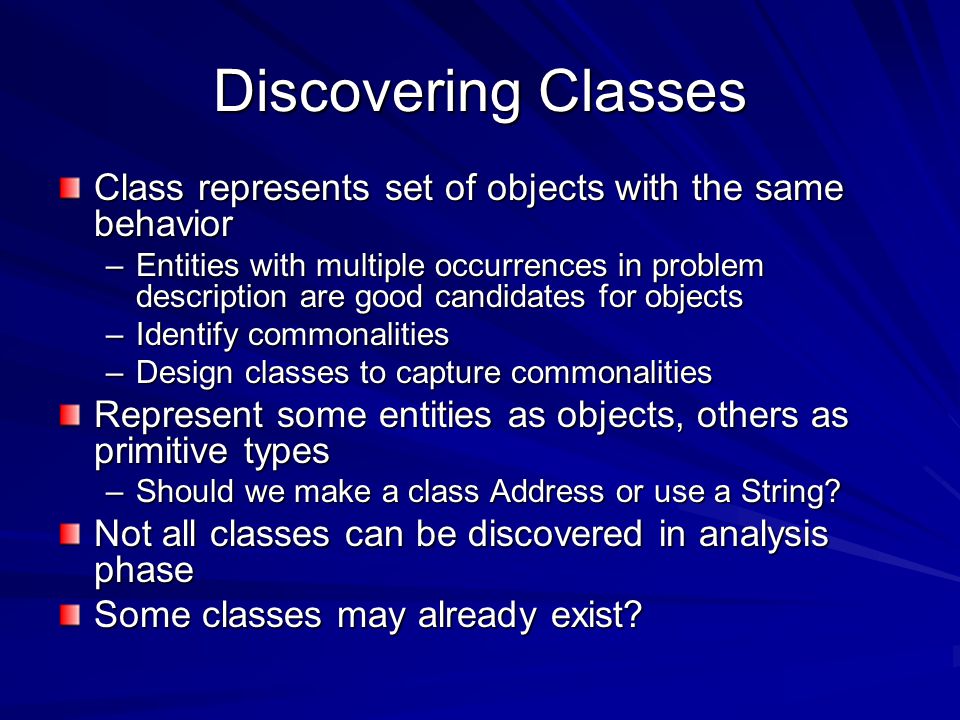 Discovering Classes

Class represents set of objects with the same behavior
– Entities with multiple occurrences in problem description are good candidates for objects
– Identify commonalities
– Design classes to capture commonalities

Represent some entities as objects, others as primitive types
– Should we make a class Address or use a String?

Not all classes can be discovered in analysis phase

Some classes may already exist?